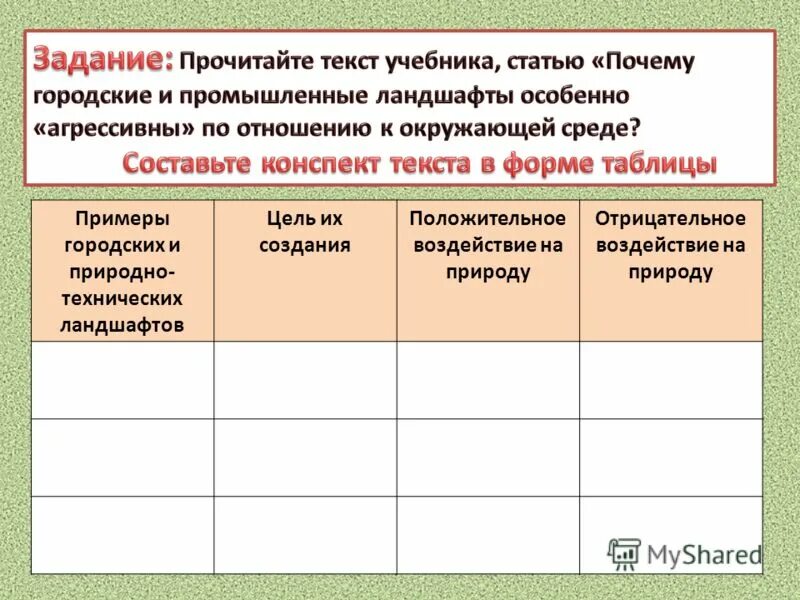 Задание: Прочитайте текст учебника, статью «Почему городские и промышленные ландшафты особенно «агрессивны» по отношению к окружающей среде?

Составьте конспект текста в форме таблицы

| Примеры городских и природно-технических ландшафтов | Цель их создания | Положительное воздействие на природу | Отрицательное воздействие на природу |
|---|---|---|---|
| | | | |
| | | | |
| | | | |

MyShared